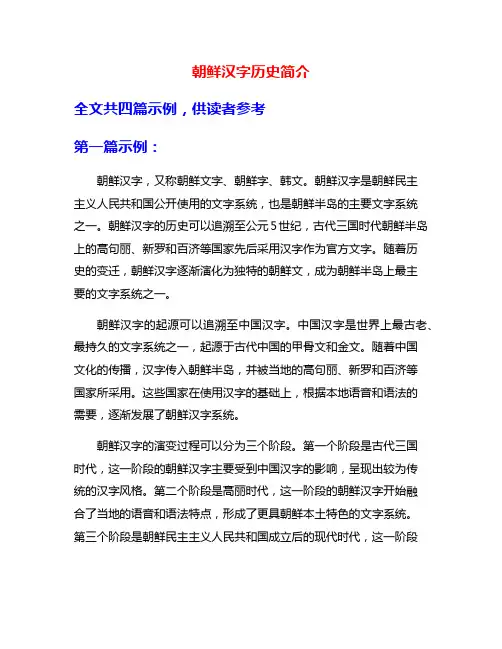 朝鲜汉字历史简介

全文共四篇示例，供读者参考

第一篇示例：

朝鲜汉字，又称朝鲜文字、朝鲜字、韩文。朝鲜汉字是朝鲜民主主义人民共和国公开使用的文字系统，也是朝鲜半岛的主要文字系统之一。朝鲜汉字的历史可以追溯至公元5世纪，古代三国时代朝鲜半岛上的高句丽、新罗和百济等国家先后采用汉字作为官方文字。随着历史的变迁，朝鲜汉字逐渐演化为独特的朝鲜文，成为朝鲜半岛上最主要的文字系统之一。

朝鲜汉字的起源可以追溯至中国汉字。中国汉字是世界上最古老、最持久的文字系统之一，起源于古代中国的甲骨文和金文。随着中国文化的传播，汉字传入朝鲜半岛，并被当地的高句丽、新罗和百济等国家所采用。这些国家在使用汉字的基础上，根据本地语音和语法的需要，逐渐发展了朝鲜汉字系统。

朝鲜汉字的演变过程可以分为三个阶段。第一个阶段是古代三国时代，这一阶段的朝鲜汉字主要受到中国汉字的影响，呈现出较为传统的汉字风格。第二个阶段是高丽时代，这一阶段的朝鲜汉字开始融合了当地的语音和语法特点，形成了更具朝鲜本土特色的文字系统。第三个阶段是朝鲜民主主义人民共和国成立后的现代时代，这一阶段